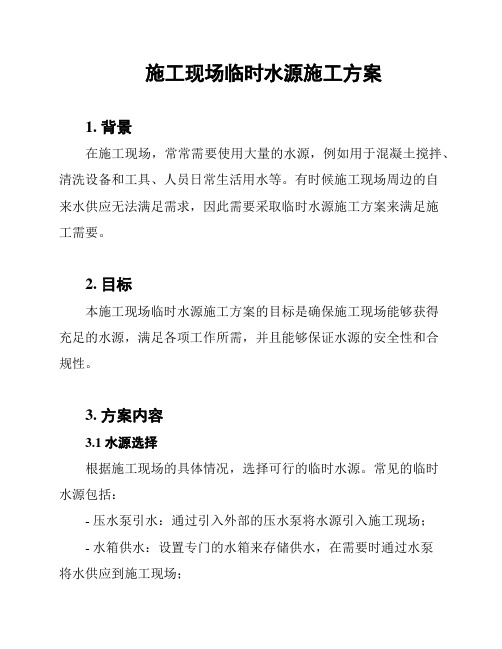 施工现场临时水源施工方案

1. 背景

在施工现场，常常需要使用大量的水源，例如用于混凝土搅拌、清洗设备和工具、人员日常生活用水等。有时候施工现场周边的自来水供应无法满足需求，因此需要采取临时水源施工方案来满足施工需要。

2. 目标

本施工现场临时水源施工方案的目标是确保施工现场能够获得充足的水源，满足各项工作所需，并且能够保证水源的安全性和合规性。

3. 方案内容

3.1 水源选择

根据施工现场的具体情况，选择可行的临时水源。常见的临时水源包括：

- 压水泵引水：通过引入外部的压水泵将水源引入施工现场；

- 水箱供水：设置专门的水箱来存储供水，在需要时通过水泵将水供应到施工现场；